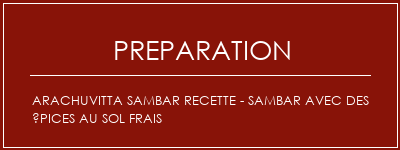 PREPARATION

ARACHUVITTA SAMBAR RECETTE - SAMBAR AVEC DES ?PICES AU SOL FRAIS